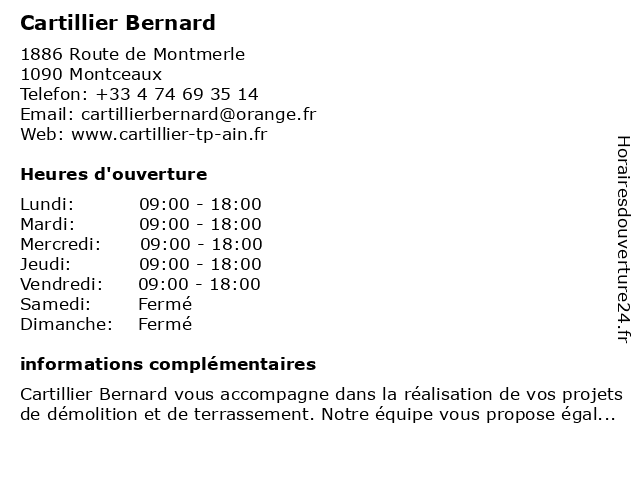 Cartillier Bernard

1886 Route de Montmerle
1090 Montceaux
Telefon: +33 4 74 69 35 14
Email: cartillierbernard@orange.fr
Web: www.cartillier-tp-ain.fr

Heures d'ouverture

Lundi: 09:00 - 18:00
Mardi: 09:00 - 18:00
Mercredi: 09:00 - 18:00
Jeudi: 09:00 - 18:00
Vendredi: 09:00 - 18:00
Samedi: Fermé
Dimanche: Fermé

informations complémentaires

Cartillier Bernard vous accompagne dans la réalisation de vos projets de démolition et de terrassement. Notre équipe vous propose égal...

Horairesdouverture24.fr